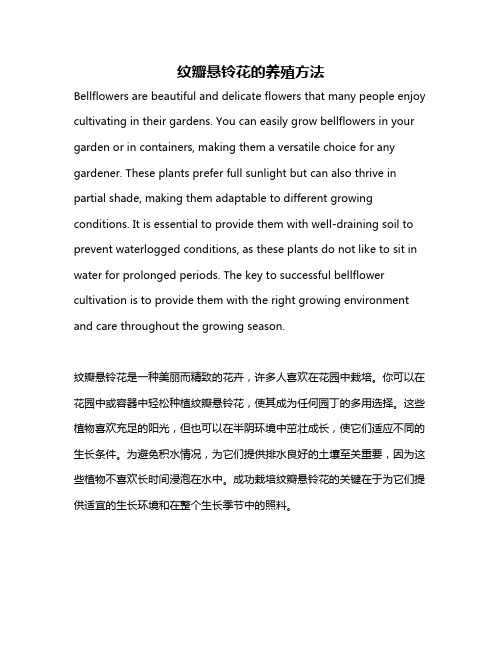 纹瓣悬铃花的养殖方法

Bellflowers are beautiful and delicate flowers that many people enjoy cultivating in their gardens. You can easily grow bellflowers in your garden or in containers, making them a versatile choice for any gardener. These plants prefer full sunlight but can also thrive in partial shade, making them adaptable to different growing conditions. It is essential to provide them with well-draining soil to prevent waterlogged conditions, as these plants do not like to sit in water for prolonged periods. The key to successful bellflower cultivation is to provide them with the right growing environment and care throughout the growing season.

纹瓣悬铃花是一种美丽而精致的花卉，许多人喜欢在花园中栽培。你可以在花园中或容器中轻松种植纹瓣悬铃花，使其成为任何园丁的多用选择。这些植物喜欢充足的阳光，但也可以在半阴环境中茁壮成长，使它们适应不同的生长条件。为避免积水情况，为它们提供排水良好的土壤至关重要，因为这些植物不喜欢长时间浸泡在水中。成功栽培纹瓣悬铃花的关键在于为它们提供适宜的生长环境和在整个生长季节中的照料。